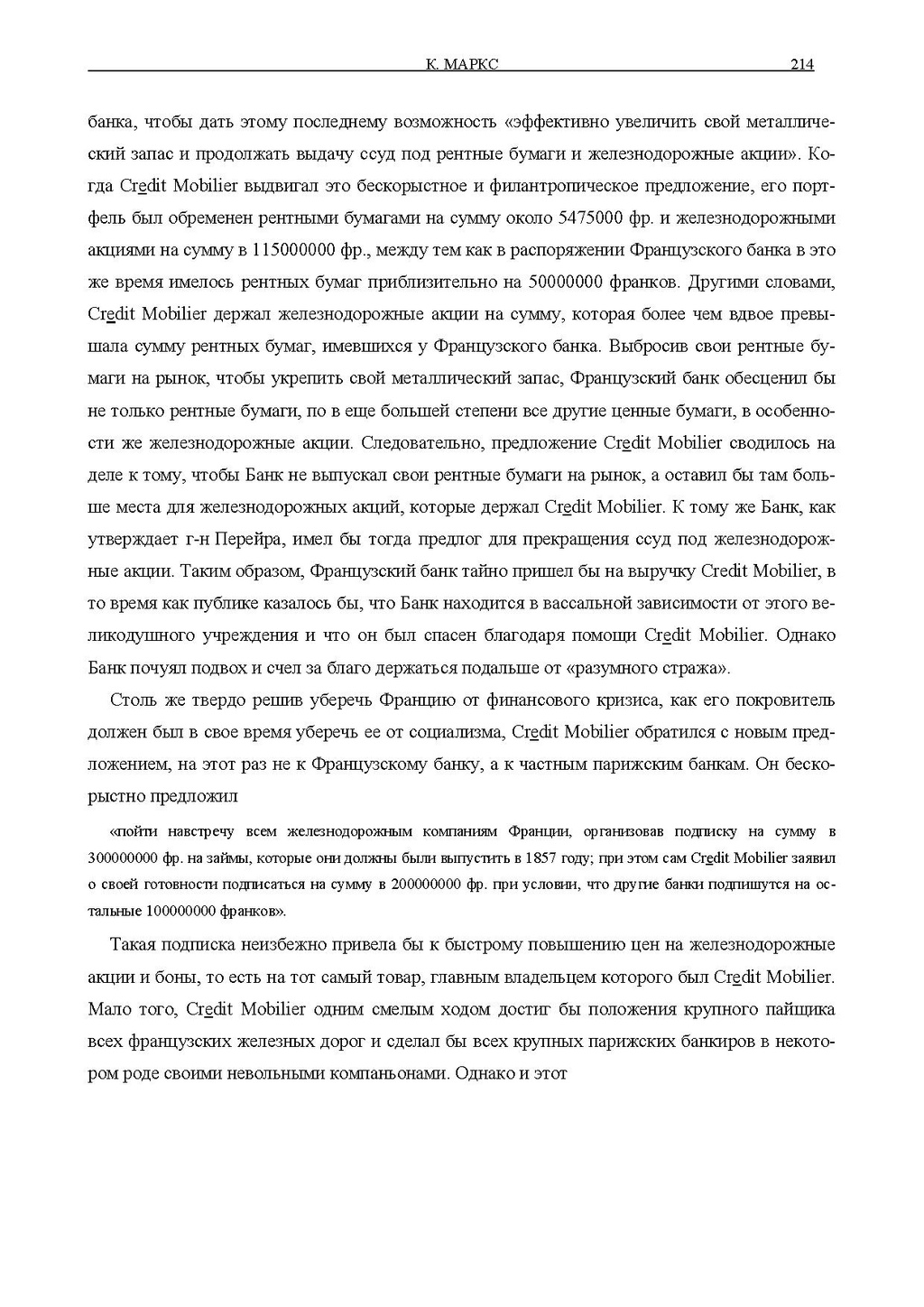 К. МАРКС 214

банка, чтобы дать этому последнему возможность «эффективно увеличить свой металлический запас и продолжать выдачу ссуд под рентные бумаги и железнодорожные акции». Когда Credit Mobilier выдвигал это бескорыстное и филантропическое предложение, его портфель был обременен рентными бумагами на сумму около 5475000 фр. и железнодорожными акциями на сумму в 115000000 фр., между тем как в распоряжении Французского банка в это же время имелось рентных бумаг приблизительно на 50000000 франков. Другими словами, Credit Mobilier держал железнодорожные акции на сумму, которая более чем вдвое превышала сумму рентных бумаг, имевшихся у Французского банка. Выбросив свои рентные бумаги на рынок, чтобы укрепить свой металлический запас, Французский банк обесценил бы не только рентные бумаги, по в еще большей степени все другие ценные бумаги, в особенности же железнодорожные акции. Следовательно, предложение Credit Mobilier сводилось на деле к тому, чтобы Банк не выпускал свои рентные бумаги на рынок, а оставил бы там больше места для железнодорожных акций, которые держал Credit Mobilier. К тому же Банк, как утверждает г-н Перейра, имел бы тогда предлог для прекращения ссуд под железнодорожные акции. Таким образом, Французский банк тайно пришел бы на выручку Credit Mobilier, в то время как публике казалось бы, что Банк находится в вассальной зависимости от этого великодушного учреждения и что он был спасен благодаря помощи Credit Mobilier. Однако Банк почуял подвох и счел за благо держаться подальше от «разумного стража».

Столь же твердо решив уберечь Францию от финансового кризиса, как его покровитель должен был в свое время уберечь ее от социализма, Credit Mobilier обратился с новым предложением, на этот раз не к Французскому банку, а к частным парижским банкам. Он бескорыстно предложил

«пойти навстречу всем железнодорожным компаниям Франции, организовав подписку на сумму в 300000000 фр. на займы, которые они должны были выпустить в 1857 году; при этом сам Credit Mobilier заявил о своей готовности подписаться на сумму в 200000000 фр. при условии, что другие банки подпишутся на остальные 100000000 франков».

Такая подписка неизбежно привела бы к быстрому повышению цен на железнодорожные акции и боны, то есть на тот самый товар, главным владельцем которого был Credit Mobilier. Мало того, Credit Mobilier одним смелым ходом достиг бы положения крупного пайщика всех французских железных дорог и сделал бы всех крупных парижских банкиров в некотором роде своими невольными компаньонами. Однако и этот